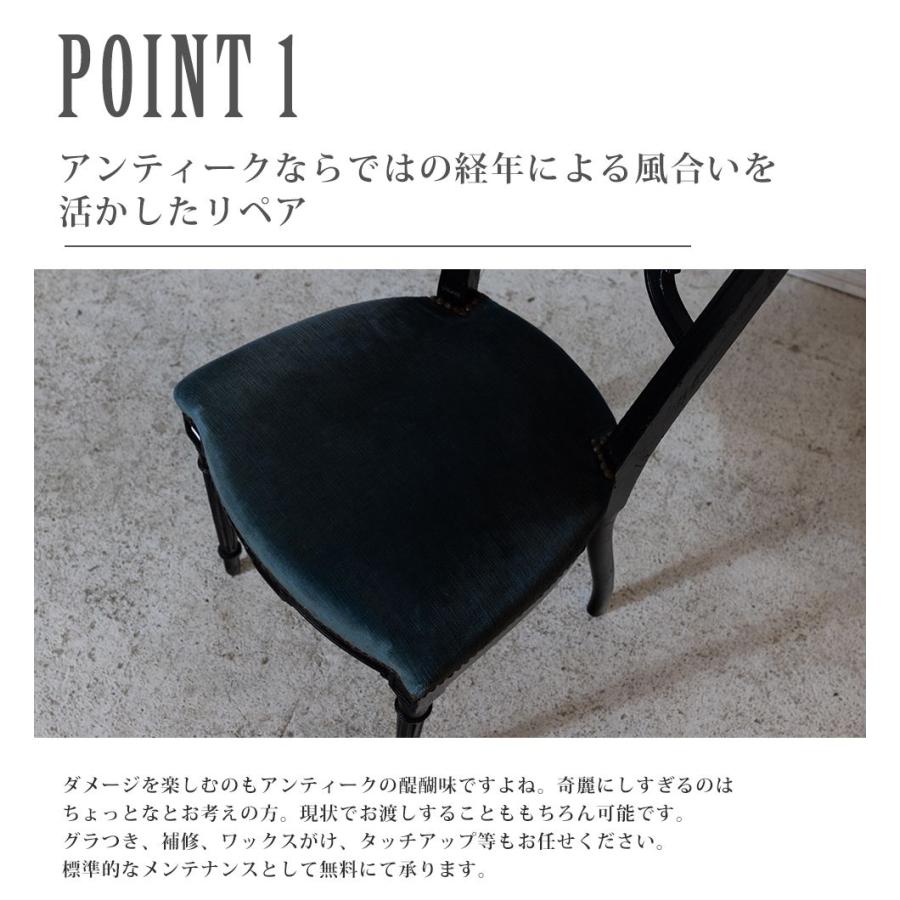 POINT 1

アンティークならではの経年による風合いを活かしたリペア

ダメージを楽しむのもアンティークの醍醐味ですよね。奇麗にしすぎるのはちょっとなとお考えの方。現状でお渡しすることももちろん可能です。グラつき、補修、ワックスがけ、タッチアップ等もお任せください。標準的なメンテナンスとして無料にて承ります。